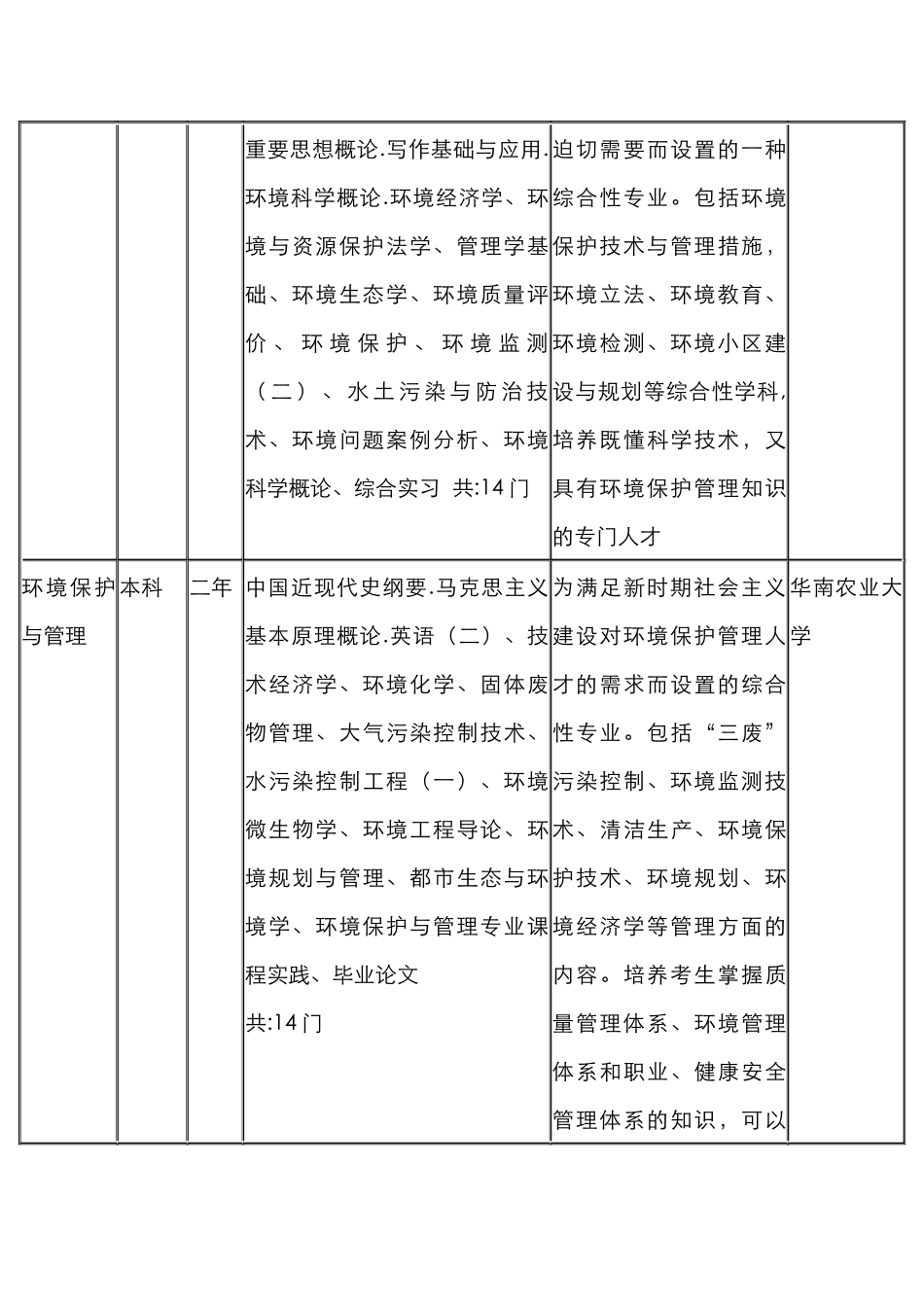 |  |  |  |  |  |  |
|---|---|---|---|---|---|
|  |  |  | 重要思想概论.写作基础与应用.环境科学概论.环境经济学、环境与资源保护法学、管理学基础、环境生态学、环境质量评价、环境保护、环境监测（二）、水土污染与防治技术、环境问题案例分析、环境科学概论、综合实习 共:14门 | 迫切需要而设置的一种综合性专业。包括环境保护技术与管理措施，环境立法、环境教育、环境检测、环境小区建设与规划等综合性学科，培养既懂科学技术，又具有环境保护管理知识的专门人才 |  |
| 环境保护与管理 | 本科 | 二年 | 中国近现代史纲要.马克思主义基本原理概论.英语（二）、技术经济学、环境化学、固体废物管理、大气污染控制技术、水污染控制工程（一）、环境微生物学、环境工程导论、环境规划与管理、都市生态与环境学、环境保护与管理专业课程实践、毕业论文 共:14门 | 为满足新时期社会主义建设对环境保护管理人才的需求而设置的综合性专业。包括“三废”污染控制、环境监测技术、清洁生产、环境保护技术、环境规划、环境经济学等管理方面的内容。培养考生掌握质量管理体系、环境管理体系和职业、健康安全管理体系的知识，可以 | 华南农业大学 |